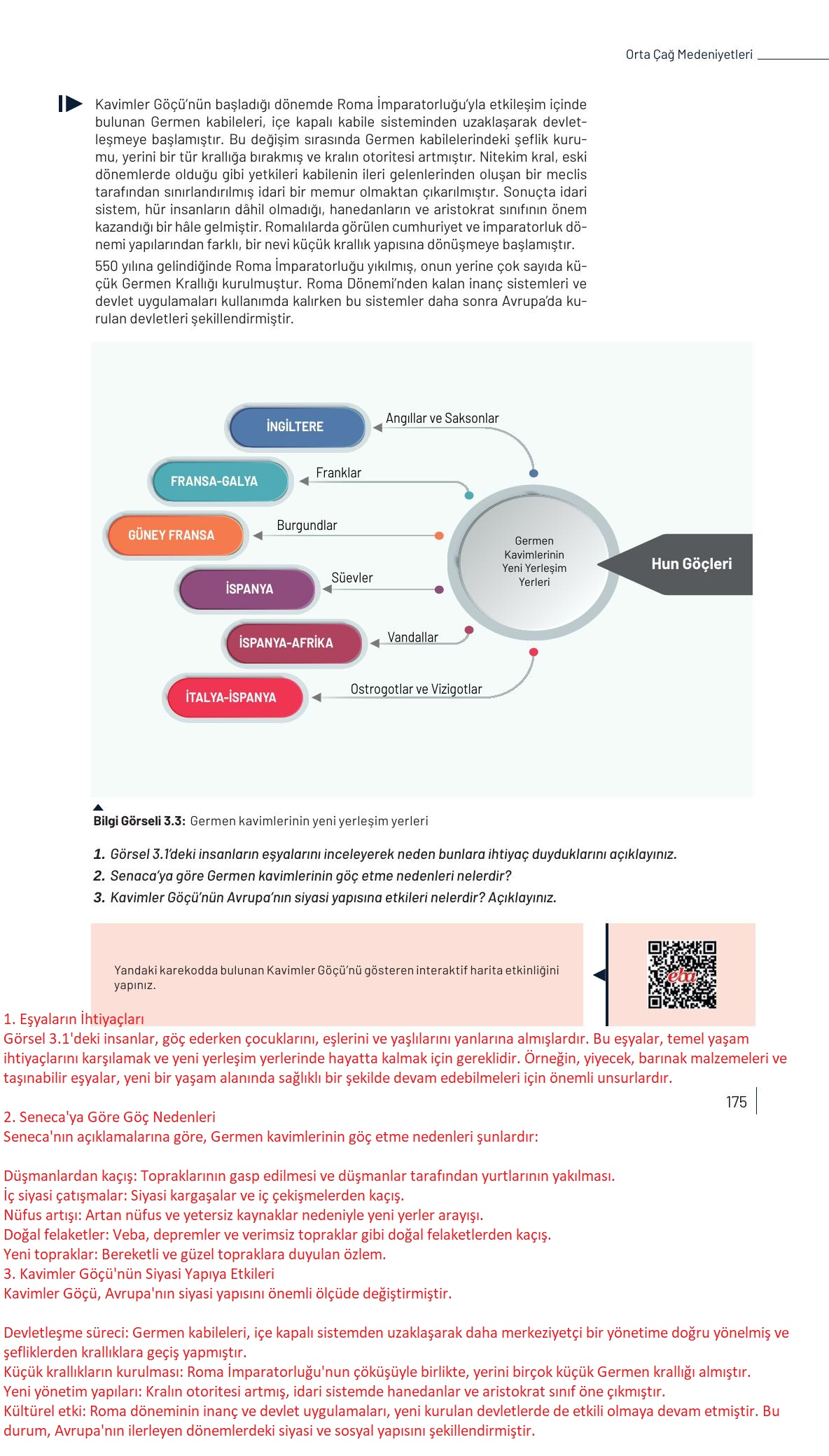 Orta Çağ Medeniyetleri

Kavimler Göçü'nün başladığı dönemde Roma İmparatorluğu'yla etkileşim içinde bulunan Germen kabileleri, içe kapalı kabile sisteminden uzaklaşarak devletleşmeye başlamıştır. Bu değişim sırasında Germen kabilelerindeki şeflik kurumu, yerini bir tür krallığa bırakmış ve kralın otoritesi artmıştır. Nitekim kral, eski dönemlerde olduğu gibi yetkileri kabilenin ileri gelenlerinden oluşan bir meclis tarafından sınırlandırılmış idari bir memur olmaktan çıkarılmıştır. Sonuçta idari sistem, hür insanların dâhil olmadığı, hanedanların ve aristokrat sınıfının önem kazandığı bir hâle gelmiştir. Romalılarda görülen cumhuriyet ve imparatorluk dönemi yapılarından farklı, bir nevi küçük krallık yapısına dönüşmeye başlamıştır.

550 yılına gelindiğinde Roma İmparatorluğu yıkılmış, onun yerine çok sayıda küçük Germen Krallığı kurulmuştur. Roma Dönemi'nden kalan inanç sistemleri ve devlet uygulamaları kullanımda kalırken bu sistemler daha sonra Avrupa'da kurulan devletleri şekillendirmiştir.

İNGİLTERE
Angıllar ve Saksonlar
FRANSA-GALYA
Franklar
GÜNEY FRANSA
Burgundlar
İSPANYA
Süevler
İSPANYA-AFRİKA
Vandallar
İTALYA-İSPANYA
Ostrogotlar ve Vizigotlar
Germen Kavimlerinin Yeni Yerleşim Yerleri
Hun Göçleri

Bilgi Görseli 3.3: Germen kavimlerinin yeni yerleşim yerleri

1. Görsel 3.1'deki insanların eşyalarını inceleyerek neden bunlara ihtiyaç duyduklarını açıklayınız.
2. Senaca'ya göre Germen kavimlerinin göç etme nedenleri nelerdir?
3. Kavimler Göçü'nün Avrupa'nın siyasi yapısına etkileri nelerdir? Açıklayınız.

Yandaki karekodda bulunan Kavimler Göçü'nü gösteren interaktif harita etkinliğini yapınız.

eba

1. Eşyaların İhtiyaçları
Görsel 3.1'deki insanlar, göç ederken çocuklarını, eşlerini ve yaşlılarını yanlarına almışlardır. Bu eşyalar, temel yaşam ihtiyaçlarını karşılamak ve yeni yerleşim yerlerinde hayatta kalmak için gereklidir. Örneğin, yiyecek, barınak malzemeleri ve taşınabilir eşyalar, yeni bir yaşam alanında sağlıklı bir şekilde devam edebilmeleri için önemli unsurlardır.

175

2. Seneca'ya Göre Göç Nedenleri
Seneca'nın açıklamalarına göre, Germen kavimlerinin göç etme nedenleri şunlardır:

Düşmanlardan kaçış: Topraklarının gasp edilmesi ve düşmanlar tarafından yurtlarının yakılması.
İç siyasi çatışmalar: Siyasi kargaşalar ve iç çekişmelerden kaçış.
Nüfus artışı: Artan nüfus ve yetersiz kaynaklar nedeniyle yeni yerler arayışı.
Doğal felaketler: Veba, depremler ve verimsiz topraklar gibi doğal felaketlerden kaçış.
Yeni topraklar: Bereketli ve güzel topraklara duyulan özlem.
3. Kavimler Göçü'nün Siyasi Yapıya Etkileri
Kavimler Göçü, Avrupa'nın siyasi yapısını önemli ölçüde değiştirmiştir.

Devletleşme süreci: Germen kabileleri, içe kapalı sistemden uzaklaşarak daha merkeziyetçi bir yönetime doğru yönelmiş ve şefliklerden krallıklara geçiş yapmıştır.
Küçük krallıkların kurulması: Roma İmparatorluğu'nun çöküşüyle birlikte, yerini birçok küçük Germen krallığı almıştır.
Yeni yönetim yapıları: Kralın otoritesi artmış, idari sistemde hanedanlar ve aristokrat sınıf öne çıkmıştır.
Kültürel etki: Roma döneminin inanç ve devlet uygulamaları, yeni kurulan devletlerde de etkili olmaya devam etmiştir. Bu durum, Avrupa'nın ilerleyen dönemlerdeki siyasi ve sosyal yapısını şekillendirmiştir.